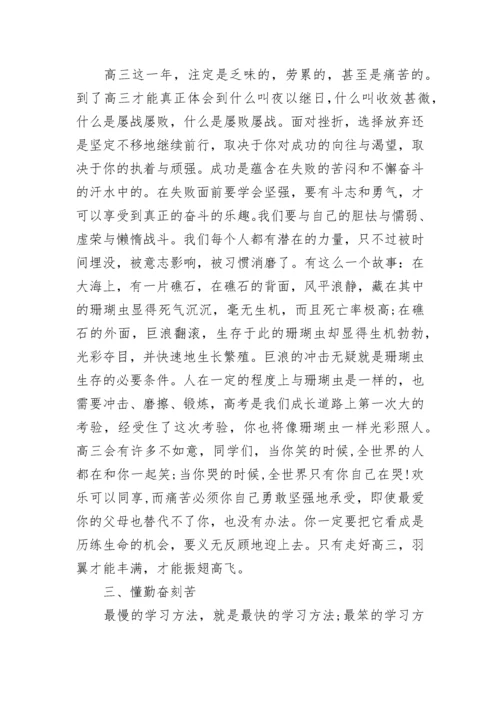 高三这一年，注定是乏味的，劳累的，甚至是痛苦的。到了高三才能真正体会到什么叫夜以继日，什么叫收效甚微，什么是屡战屡败，什么是屡败屡战。面对挫折，选择放弃还是坚定不移地继续前行，取决于你对成功的向往与渴望，取决于你的执着与顽强。成功是蕴含在失败的苦闷和不懈奋斗的汗水中的。在失败面前要学会坚强，要有斗志和勇气，才可以享受到真正的奋斗的乐趣。我们要与自己的胆怯与懦弱、虚荣与懒惰战斗。我们每个人都有潜在的力量，只不过被时间埋没，被意志影响，被习惯消磨了。有这么一个故事：在大海上，有一片礁石，在礁石的背面，风平浪静，藏在其中的珊瑚虫显得死气沉沉，毫无生机，而且死亡率极高；在礁石的外面，巨浪翻滚，生存于此的珊瑚虫却显得生机勃勃，光彩夺目，并快速地生长繁殖。巨浪的冲击无疑就是珊瑚虫生存的必要条件。人在一定的程度上与珊瑚虫是一样的，也需要冲击、磨擦、锻炼，高考是我们成长道路上第一次大的考验，经受住了这次考验，你也将像珊瑚虫一样光彩照人。高三会有许多不如意，同学们，当你笑的时候，全世界的人都在和你一起笑；当你哭的时候，全世界只有你自己在哭！欢乐可以同享，而痛苦必须你自己勇敢坚强地承受，即使最爱你的父母也替代不了你，也没有办法。你一定要把它看成是历练生命的机会，要义无反顾地迎上去。只有走好高三，羽翼才能丰满，才能振翅高飞。

三、懂勤奋刻苦

最慢的学习方法，就是最快的学习方法；最笨的学习方